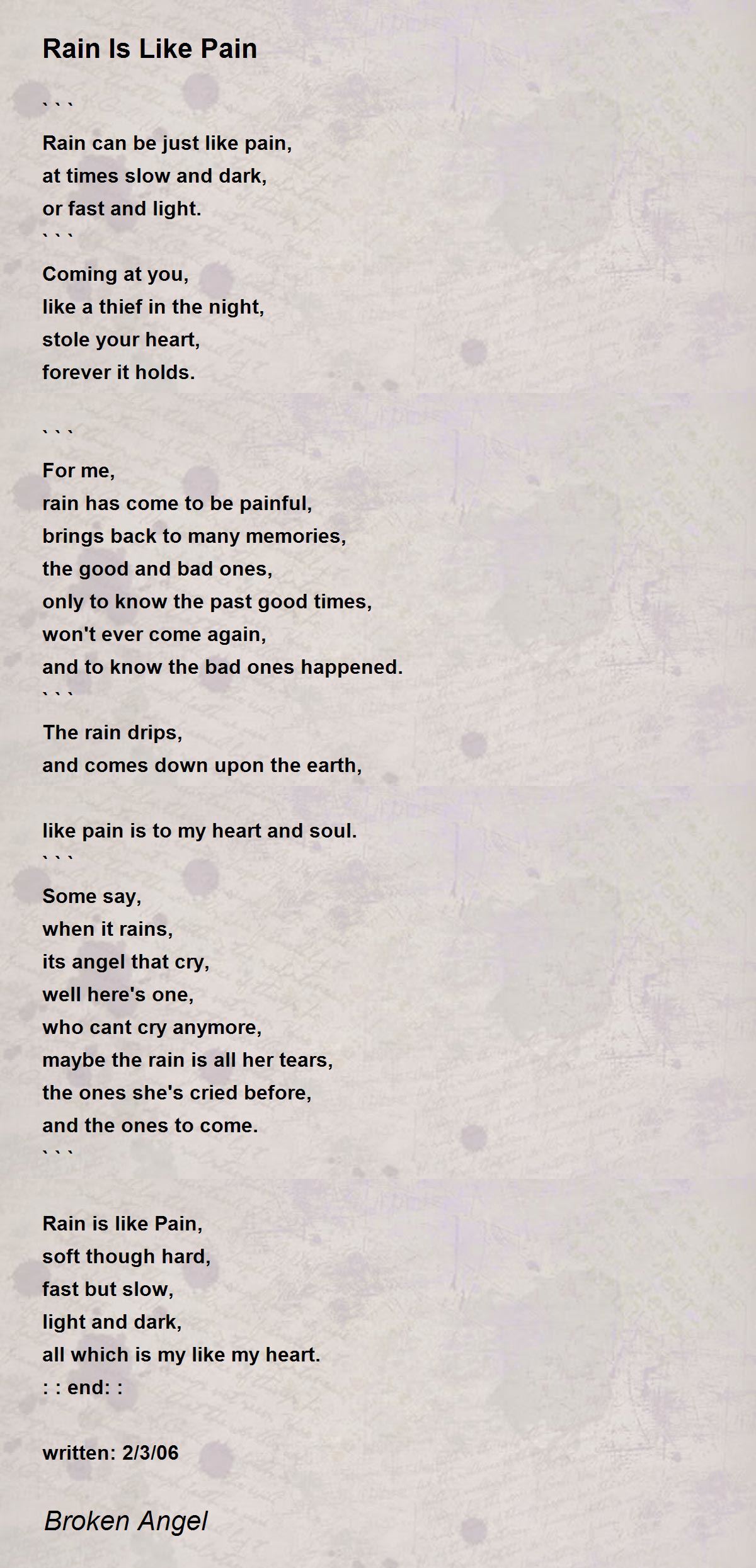 Rain Is Like Pain

` ` `

Rain can be just like pain,
at times slow and dark,
or fast and light.
` ` `

Coming at you,
like a thief in the night,
stole your heart,
forever it holds.

` ` `

For me,
rain has come to be painful,
brings back to many memories,
the good and bad ones,
only to know the past good times,
won't ever come again,
and to know the bad ones happened.
` ` `

The rain drips,
and comes down upon the earth,

like pain is to my heart and soul.
` ` `

Some say,
when it rains,
its angel that cry,
well here's one,
who cant cry anymore,
maybe the rain is all her tears,
the ones she's cried before,
and the ones to come.
` ` `

Rain is like Pain,
soft though hard,
fast but slow,
light and dark,
all which is my like my heart.
: : end: :

written: 2/3/06

Broken Angel